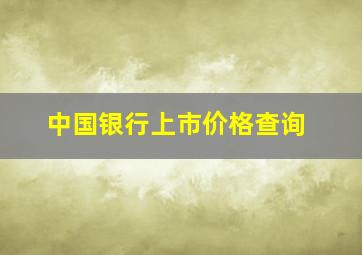 中国银行上市价格查询